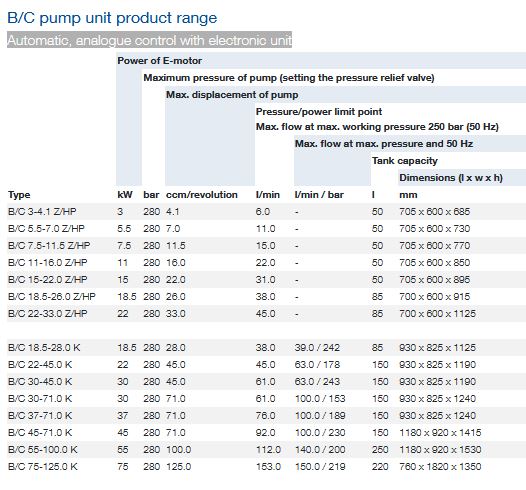 B/C pump unit product range

Automatic, analogue control with electronic unit

Power of E-motor
Maximum pressure of pump (setting the pressure relief valve)
Max. displacement of pump
Pressure/power limit point
Max. flow at max. working pressure 250 bar (50 Hz)
Max. flow at max. pressure and 50 Hz
Tank capacity
Dimensions (l x w x h)

| Type | kW | bar | ccm/revolution | l/min | l/min / bar | l | mm |
|---|---|---|---|---|---|---|---|
| B/C 3-4.1 Z/HP | 3 | 280 | 4.1 | 6.0 | - | 50 | 705 x 600 x 685 |
| B/C 5.5-7.0 Z/HP | 5.5 | 280 | 7.0 | 11.0 | - | 50 | 705 x 600 x 730 |
| B/C 7.5-11.5 Z/HP | 7.5 | 280 | 11.5 | 15.0 | - | 50 | 705 x 600 x 770 |
| B/C 11-16.0 Z/HP | 11 | 280 | 16.0 | 22.0 | - | 50 | 705 x 600 x 850 |
| B/C 15-22.0 Z/HP | 15 | 280 | 22.0 | 31.0 | - | 50 | 705 x 600 x 895 |
| B/C 18.5-26.0 Z/HP | 18.5 | 280 | 26.0 | 38.0 | - | 85 | 700 x 600 x 915 |
| B/C 22-33.0 Z/HP | 22 | 280 | 33.0 | 45.0 | - | 85 | 700 x 600 x 1125 |
| B/C 18.5-28.0 K | 18.5 | 280 | 28.0 | 38.0 | 39.0 / 242 | 85 | 930 x 825 x 1125 |
| B/C 22-45.0 K | 22 | 280 | 45.0 | 45.0 | 63.0 / 178 | 150 | 930 x 825 x 1190 |
| B/C 30-45.0 K | 30 | 280 | 45.0 | 61.0 | 63.0 / 243 | 150 | 930 x 825 x 1190 |
| B/C 30-71.0 K | 30 | 280 | 71.0 | 61.0 | 100.0 / 153 | 150 | 930 x 825 x 1240 |
| B/C 37-71.0 K | 37 | 280 | 71.0 | 76.0 | 100.0 / 189 | 150 | 930 x 825 x 1240 |
| B/C 45-71.0 K | 45 | 280 | 71.0 | 92.0 | 100.0 / 230 | 150 | 1180 x 920 x 1415 |
| B/C 55-100.0 K | 55 | 280 | 100.0 | 112.0 | 140.0 / 200 | 250 | 1180 x 920 x 1530 |
| B/C 75-125.0 K | 75 | 280 | 125.0 | 153.0 | 150.0 / 219 | 220 | 760 x 1820 x 1350 |